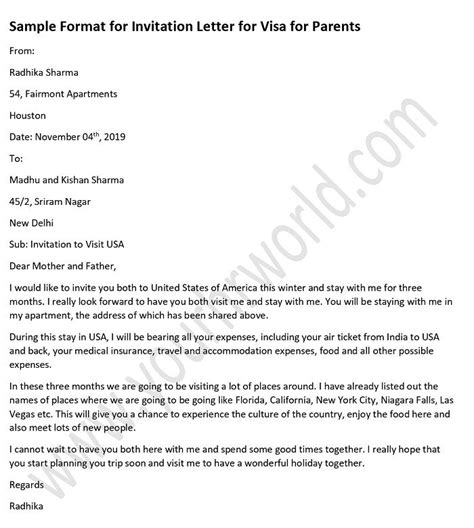 Sample Format for Invitation Letter for Visa for Parents

From:

Radhika Sharma

54, Fairmont Apartments

Houston

Date: November 04$^{th}$, 2019

To:

Madhu and Kishan Sharma

45/2, Sriram Nagar

New Delhi

Sub: Invitation to Visit USA

Dear Mother and Father,

I would like to invite you both to United States of America this winter and stay with me for three months. I really look forward to have you both visit me and stay with me. You will be staying with me in my apartment, the address of which has been shared above.

During this stay in USA, I will be bearing all your expenses, including your air ticket from India to USA and back, your medical insurance, travel and accommodation expenses, food and all other possible expenses.

In these three months we are going to be visiting a lot of places around. I have already listed out the names of places where we are going to be going like Florida, California, New York City, Niagara Falls, Las Vegas etc. This will give you a chance to experience the culture of the country, enjoy the food here and also meet lots of new people.

I cannot wait to have you both here with me and spend some good times together. I really hope that you start planning you trip soon and visit me to have a wonderful holiday together.

Regards

Radhika

www.yourhrworld.com